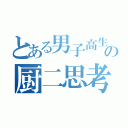 とある男子高生の
厨二思考